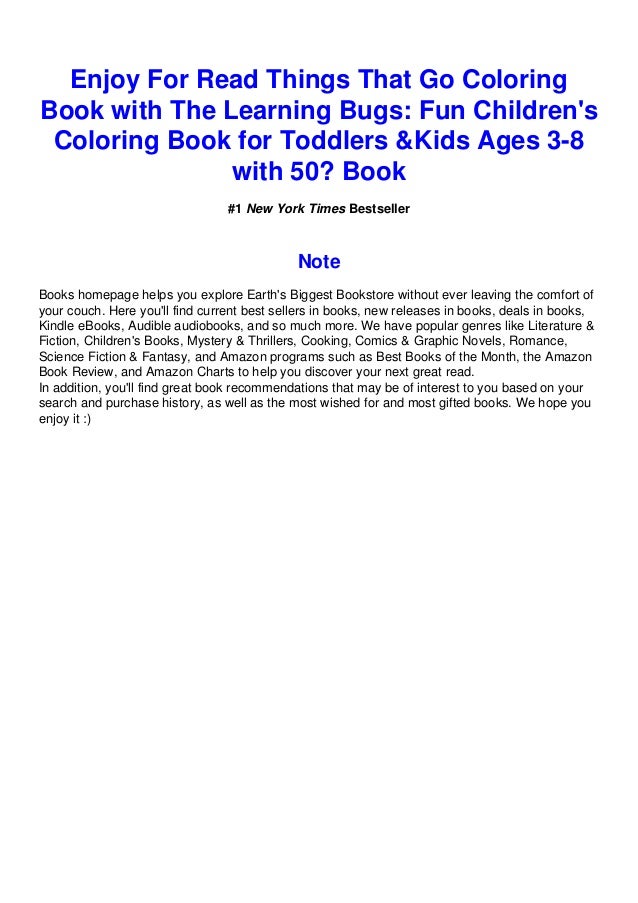 Enjoy For Read Things That Go Coloring Book with The Learning Bugs: Fun Children's Coloring Book for Toddlers &Kids Ages 3-8 with 50? Book

#1 New York Times Bestseller

Note

Books homepage helps you explore Earth's Biggest Bookstore without ever leaving the comfort of your couch. Here you'll find current best sellers in books, new releases in books, deals in books, Kindle eBooks, Audible audiobooks, and so much more. We have popular genres like Literature & Fiction, Children's Books, Mystery & Thrillers, Cooking, Comics & Graphic Novels, Romance, Science Fiction & Fantasy, and Amazon programs such as Best Books of the Month, the Amazon Book Review, and Amazon Charts to help you discover your next great read.
In addition, you'll find great book recommendations that may be of interest to you based on your search and purchase history, as well as the most wished for and most gifted books. We hope you enjoy it :)